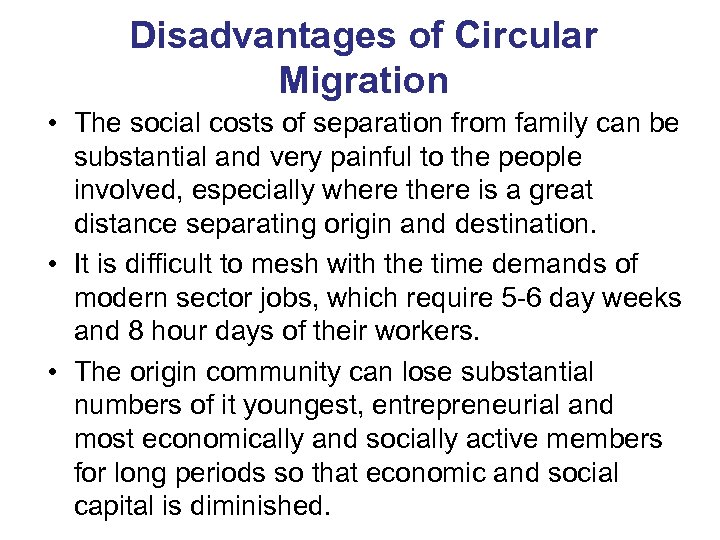 Disadvantages of Circular Migration

• The social costs of separation from family can be substantial and very painful to the people involved, especially where there is a great distance separating origin and destination.

• It is difficult to mesh with the time demands of modern sector jobs, which require 5-6 day weeks and 8 hour days of their workers.

• The origin community can lose substantial numbers of it youngest, entrepreneurial and most economically and socially active members for long periods so that economic and social capital is diminished.